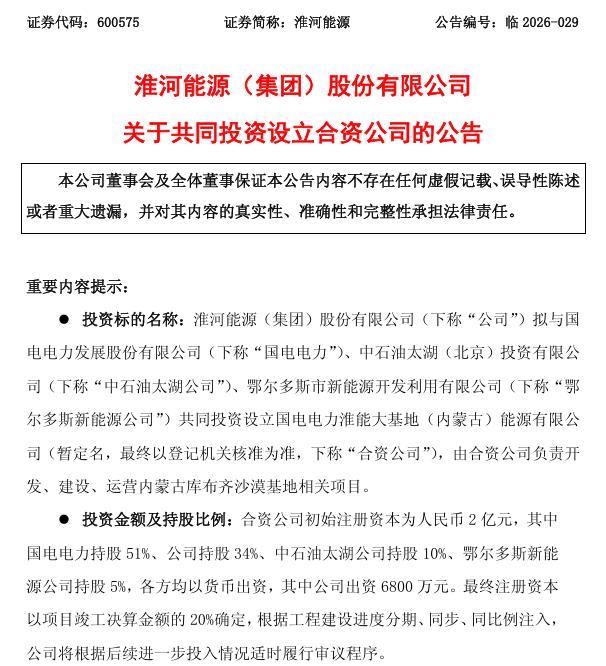 证券代码：600575　　　　证券简称：淮河能源　　　　公告编号：临 2026-029

淮河能源（集团）股份有限公司

关于共同投资设立合资公司的公告

本公司董事会及全体董事保证本公告内容不存在任何虚假记载、误导性陈述或者重大遗漏，并对其内容的真实性、准确性和完整性承担法律责任。

重要内容提示：

● 投资标的名称：淮河能源（集团）股份有限公司（下称“公司”）拟与国电电力发展股份有限公司（下称“国电电力”）、中石油太湖（北京）投资有限公司（下称“中石油太湖公司”）、鄂尔多斯市新能源开发利用有限公司（下称“鄂尔多斯新能源公司”）共同投资设立国电电力淮能大基地（内蒙古）能源有限公司（暂定名，最终以登记机关核准为准，下称“合资公司”），由合资公司负责开发、建设、运营内蒙古库布齐沙漠基地相关项目。

● 投资金额及持股比例：合资公司初始注册资本为人民币 2 亿元，其中国电电力持股 51%、公司持股 34%、中石油太湖公司持股 10%、鄂尔多斯新能源公司持股 5%，各方均以货币出资，其中公司出资 6800 万元。最终注册资本以项目竣工决算金额的 20%确定，根据工程建设进度分期、同步、同比例注入，公司将根据后续进一步投入情况适时履行审议程序。